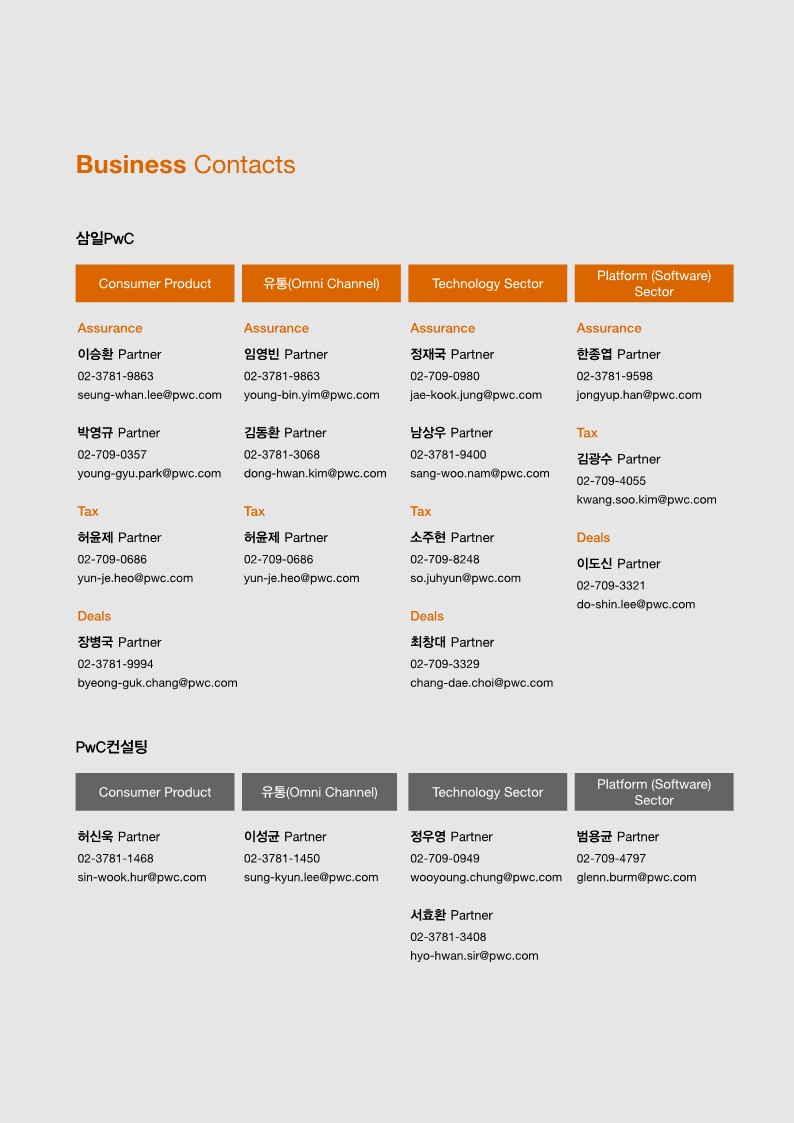 Business Contacts

삼일PwC

Consumer Product

Assurance

이승환 Partner
02-3781-9863
seung-whan.lee@pwc.com

박영규 Partner
02-709-0357
young-gyu.park@pwc.com

Tax

허윤제 Partner
02-709-0686
yun-je.heo@pwc.com

Deals

장병국 Partner
02-3781-9994
byeong-guk.chang@pwc.com

유통(Omni Channel)

Assurance

임영빈 Partner
02-3781-9863
young-bin.yim@pwc.com

김동환 Partner
02-3781-3068
dong-hwan.kim@pwc.com

Tax

허윤제 Partner
02-709-0686
yun-je.heo@pwc.com

Technology Sector

Assurance

정재국 Partner
02-709-0980
jae-kook.jung@pwc.com

남상우 Partner
02-3781-9400
sang-woo.nam@pwc.com

Tax

소주현 Partner
02-709-8248
so.juhyun@pwc.com

Deals

최창대 Partner
02-709-3329
chang-dae.choi@pwc.com

Platform (Software) Sector

Assurance

한종엽 Partner
02-3781-9598
jongyup.han@pwc.com

Tax

김광수 Partner
02-709-4055
kwang.soo.kim@pwc.com

Deals

이도신 Partner
02-709-3321
do-shin.lee@pwc.com

PwC컨설팅

Consumer Product

허신욱 Partner
02-3781-1468
sin-wook.hur@pwc.com

유통(Omni Channel)

이성균 Partner
02-3781-1450
sung-kyun.lee@pwc.com

Technology Sector

정우영 Partner
02-709-0949
wooyoung.chung@pwc.com

서효환 Partner
02-3781-3408
hyo-hwan.sir@pwc.com

Platform (Software) Sector

범용균 Partner
02-709-4797
glenn.burm@pwc.com